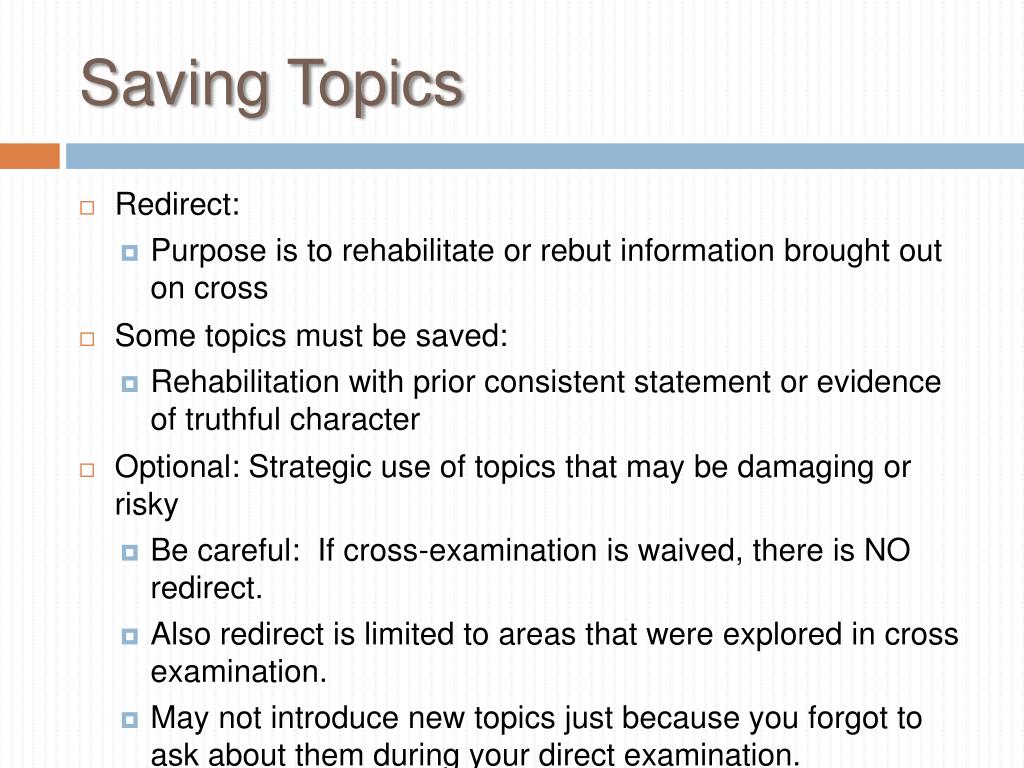 Saving Topics

Redirect:

Purpose is to rehabilitate or rebut information brought out on cross

Some topics must be saved:

Rehabilitation with prior consistent statement or evidence of truthful character

Optional: Strategic use of topics that may be damaging or risky

Be careful: If cross-examination is waived, there is NO redirect.

Also redirect is limited to areas that were explored in cross examination.

May not introduce new topics just because you forgot to ask about them during your direct examination.